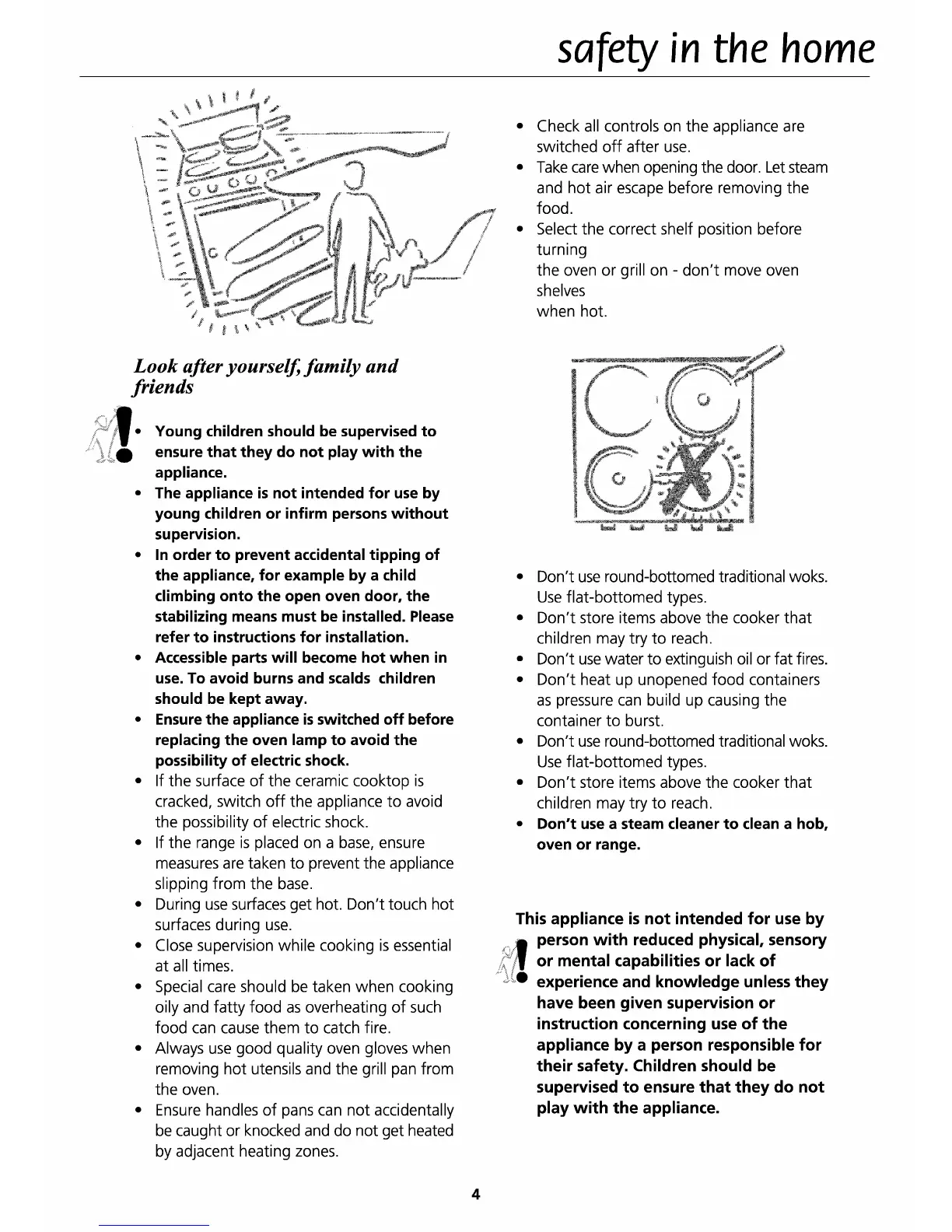 safety in the home

Look after yourself, family and friends

• Young children should be supervised to ensure that they do not play with the appliance.
• The appliance is not intended for use by young children or infirm persons without supervision.
• In order to prevent accidental tipping of the appliance, for example by a child climbing onto the open oven door, the stabilizing means must be installed. Please refer to instructions for installation.
• Accessible parts will become hot when in use. To avoid burns and scalds children should be kept away.
• Ensure the appliance is switched off before replacing the oven lamp to avoid the possibility of electric shock.
• If the surface of the ceramic cooktop is cracked, switch off the appliance to avoid the possibility of electric shock.
• If the range is placed on a base, ensure measures are taken to prevent the appliance slipping from the base.
• During use surfaces get hot. Don't touch hot surfaces during use.
• Close supervision while cooking is essential at all times.
• Special care should be taken when cooking oily and fatty food as overheating of such food can cause them to catch fire.
• Always use good quality oven gloves when removing hot utensils and the grill pan from the oven.
• Ensure handles of pans can not accidentally be caught or knocked and do not get heated by adjacent heating zones.

• Check all controls on the appliance are switched off after use.
• Take care when opening the door. Let steam and hot air escape before removing the food.
• Select the correct shelf position before turning
the oven or grill on - don't move oven shelves
when hot.

• Don't use round-bottomed traditional woks. Use flat-bottomed types.
• Don't store items above the cooker that children may try to reach.
• Don't use water to extinguish oil or fat fires.
• Don't heat up unopened food containers as pressure can build up causing the container to burst.
• Don't use round-bottomed traditional woks. Use flat-bottomed types.
• Don't store items above the cooker that children may try to reach.
• Don't use a steam cleaner to clean a hob, oven or range.

This appliance is not intended for use by person with reduced physical, sensory or mental capabilities or lack of experience and knowledge unless they have been given supervision or instruction concerning use of the appliance by a person responsible for their safety. Children should be supervised to ensure that they do not play with the appliance.

4